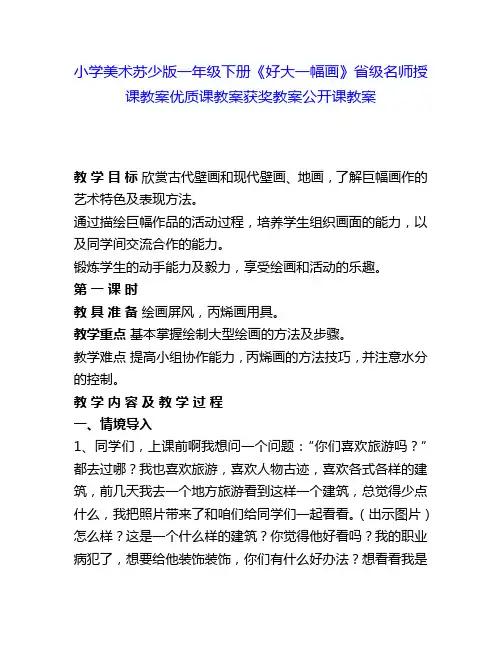 小学美术苏少版一年级下册《好大一幅画》省级名师授课教案优质课教案获奖教案公开课教案

教学目标 欣赏古代壁画和现代壁画、地画，了解巨幅画作的艺术特色及表现方法。
通过描绘巨幅作品的活动过程，培养学生组织画面的能力，以及同学间交流合作的能力。
锻炼学生的动手能力及毅力，享受绘画和活动的乐趣。
第一课时
教具准备 绘画屏风，丙烯画用具。
教学重点 基本掌握绘制大型绘画的方法及步骤。
教学难点 提高小组协作能力，丙烯画的方法技巧，并注意水分的控制。
教学内容及教学过程
一、情境导入
1、同学们，上课前啊我想问一个问题：“你们喜欢旅游吗？”都去过哪？我也喜欢旅游，喜欢人物古迹，喜欢各式各样的建筑，前几天我去一个地方旅游看到这样一个建筑，总觉得少点什么，我把照片带来了和咱们给同学们一起看看。（出示图片）怎么样？这是一个什么样的建筑？你觉得他好看吗？我的职业病犯了，想要给他装饰装饰，你们有什么好办法？想看看我是